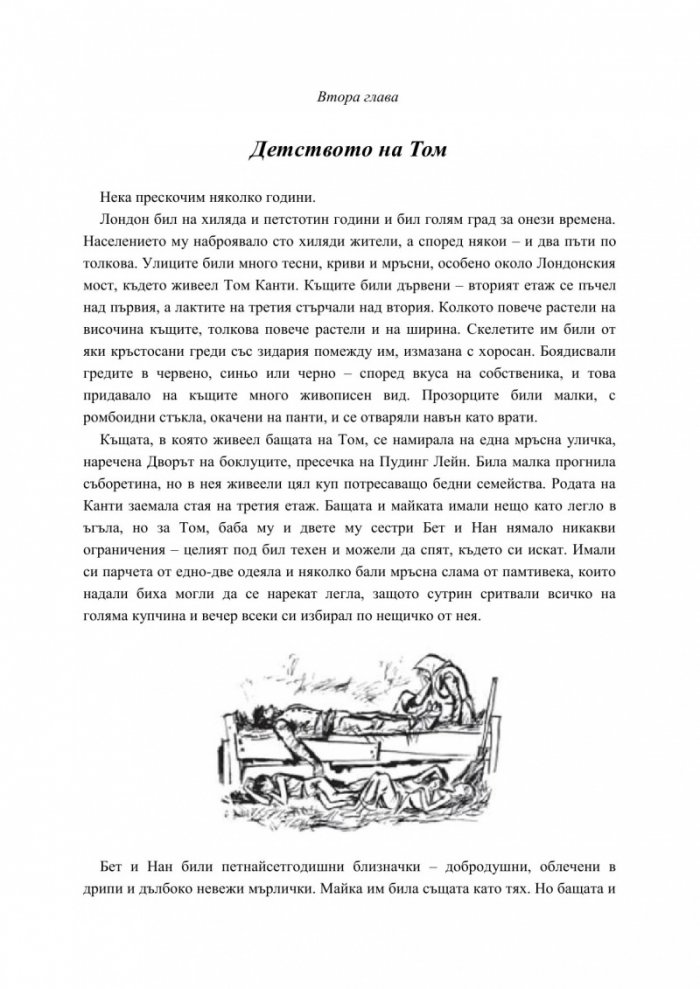 Втора глава

Детството на Том

Нека прескочим няколко години.

Лондон бил на хиляда и петстотин години и бил голям град за онези времена. Населението му наброявало сто хиляди жители, а според някои – и два пъти по толкова. Улиците били много тесни, криви и мръсни, особено около Лондонския мост, където живеел Том Канти. Къщите били дървени – вторият етаж се пъчел над първия, а лактите на третия стърчали над втория. Колкото повече растели на височина къщите, толкова повече растели и на ширина. Скелетите им били от яки кръстосани греди със зидария помежду им, измазана с хоросан. Боядисвали гредите в червено, синьо или черно – според вкуса на собственика, и това придавало на къщите много живописен вид. Прозорците били малки, с ромбоидни стъкла, окачени на панти, и се отваряли навън като врати.

Къщата, в която живеел бащата на Том, се намирала на една мръсна уличка, наречена Дворът на боклуците, пресечка на Пудинг Лейн. Била малка прогнила съборетина, но в нея живеели цял куп потресаващо бедни семейства. Родата на Канти заемала стая на третия етаж. Бащата и майката имали нещо като легло в ъгъла, но за Том, баба му и двете му сестри Бет и Нан нямало никакви ограничения – целият под бил техен и можели да спят, където си искат. Имали си парчета от едно-две одеяла и няколко бали мръсна слама от памтивека, които надали биха могли да се нарекат легла, защото сутрин сритвали всичко на голяма купчина и вечер всеки си избирал по нещичко от нея.

Бет и Нан били петнайсетгодишни близначки – добродушни, облечени в дрипи и дълбоко невежи мърлички. Майка им била същата като тях. Но бащата и